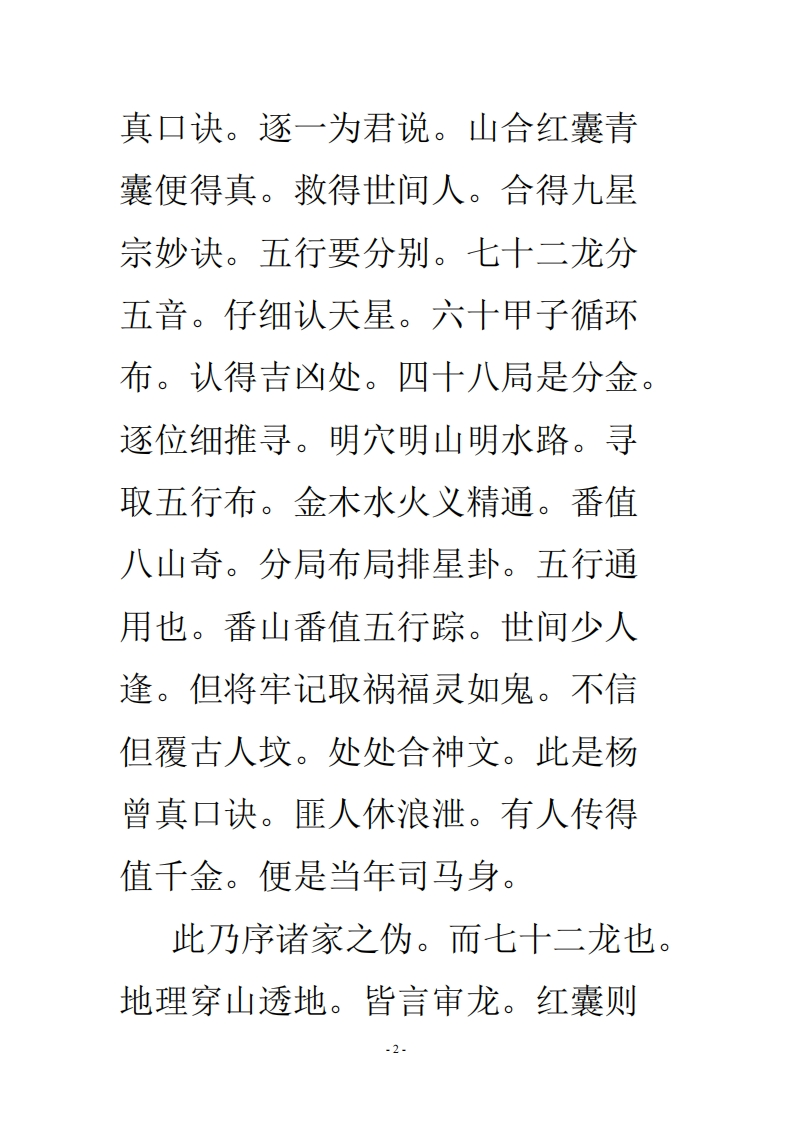 真口诀。逐一为君说。山合红囊青囊便得真。救得世间人。合得九星宗妙诀。五行要分别。七十二龙分五音。仔细认天星。六十甲子循环布。认得吉凶处。四十八局是分金。逐位细推寻。明穴明山明水路。寻取五行布。金木水火义精通。番值八山奇。分局布局排星卦。五行通用也。番山番值五行踪。世间少人逢。但将牢记取祸福灵如鬼。不信但覆古人坟。处处合神文。此是杨曾真口诀。匪人休浪泄。有人传得值千金。便是当年司马身。

此乃序诸家之伪。而七十二龙也。地理穿山透地。皆言审龙。红囊则

- 2 -